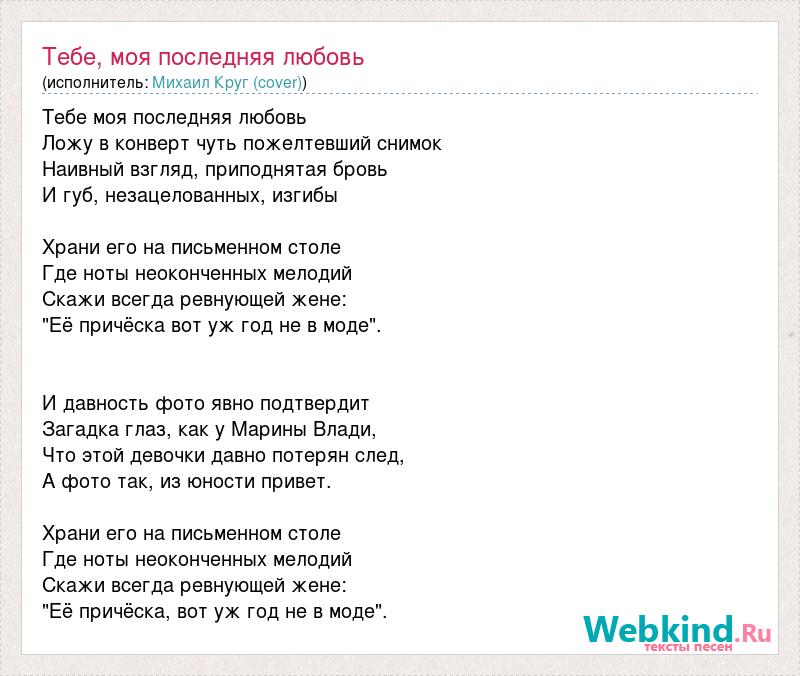 Тебе, моя последняя любовь
(исполнитель: Михаил Круг (cover))

Тебе моя последняя любовь
Ложу в конверт чуть пожелтевший снимок
Наивный взгляд, приподнятая бровь
И губ, незацелованных, изгибы

Храни его на письменном столе
Где ноты неоконченных мелодий
Скажи всегда ревнующей жене:
"Её причёска вот уж год не в моде".

И давность фото явно подтвердит
Загадка глаз, как у Марины Влади,
Что этой девочки давно потерян след,
А фото так, из юности привет.

Храни его на письменном столе
Где ноты неоконченных мелодий
Скажи всегда ревнующей жене:
"Её причёска, вот уж год не в моде".

Webkind.Ru
тексты песен